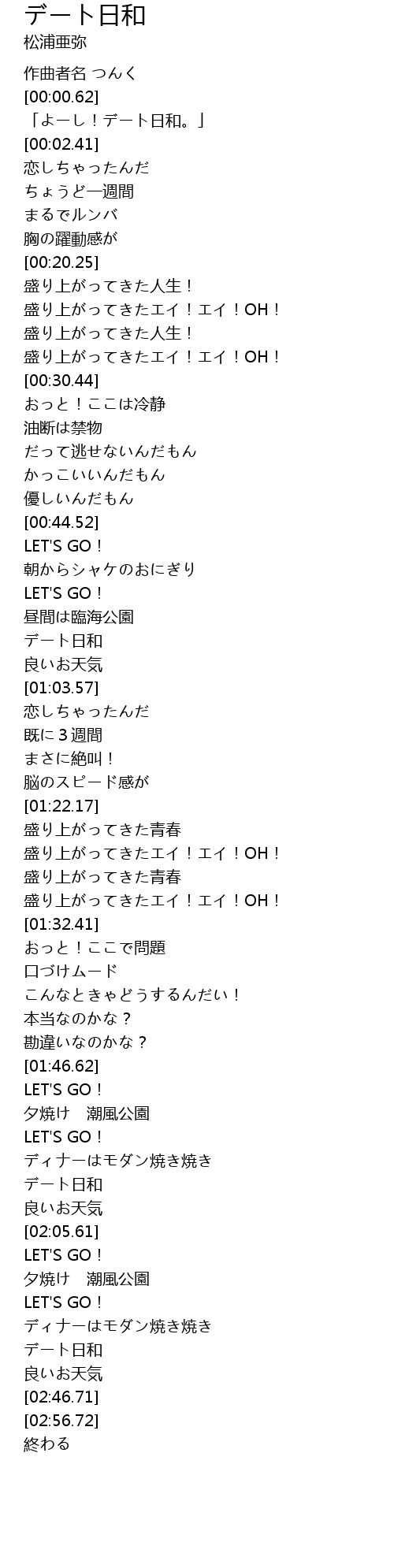 デート日和
松浦亜弥

作曲者名 つんく
[00:00.62]
「よーし！デート日和。」
[00:02.41]
恋しちゃったんだ
ちょうど一週間
まるでルンバ
胸の躍動感が
[00:20.25]
盛り上がってきた人生！
盛り上がってきたエイ！エイ！OH！
盛り上がってきた人生！
盛り上がってきたエイ！エイ！OH！
[00:30.44]
おっと！ここは冷静
油断は禁物
だって逃せないんだもん
かっこいいんだもん
優しいんだもん
[00:44.52]
LET'S GO！
朝からシャケのおにぎり
LET'S GO！
昼間は臨海公園
デート日和
良いお天気
[01:03.57]
恋しちゃったんだ
既に３週間
まさに絶叫！
脳のスピード感が
[01:22.17]
盛り上がってきた青春
盛り上がってきたエイ！エイ！OH！
盛り上がってきた青春
盛り上がってきたエイ！エイ！OH！
[01:32.41]
おっと！ここで問題
口づけムード
こんなときゃどうするんだい！
本当なのかな？
勘違いなのかな？
[01:46.62]
LET'S GO！
夕焼け　潮風公園
LET'S GO！
ディナーはモダン焼き焼き
デート日和
良いお天気
[02:05.61]
LET'S GO！
夕焼け　潮風公園
LET'S GO！
ディナーはモダン焼き焼き
デート日和
良いお天気
[02:46.71]
[02:56.72]
終わる